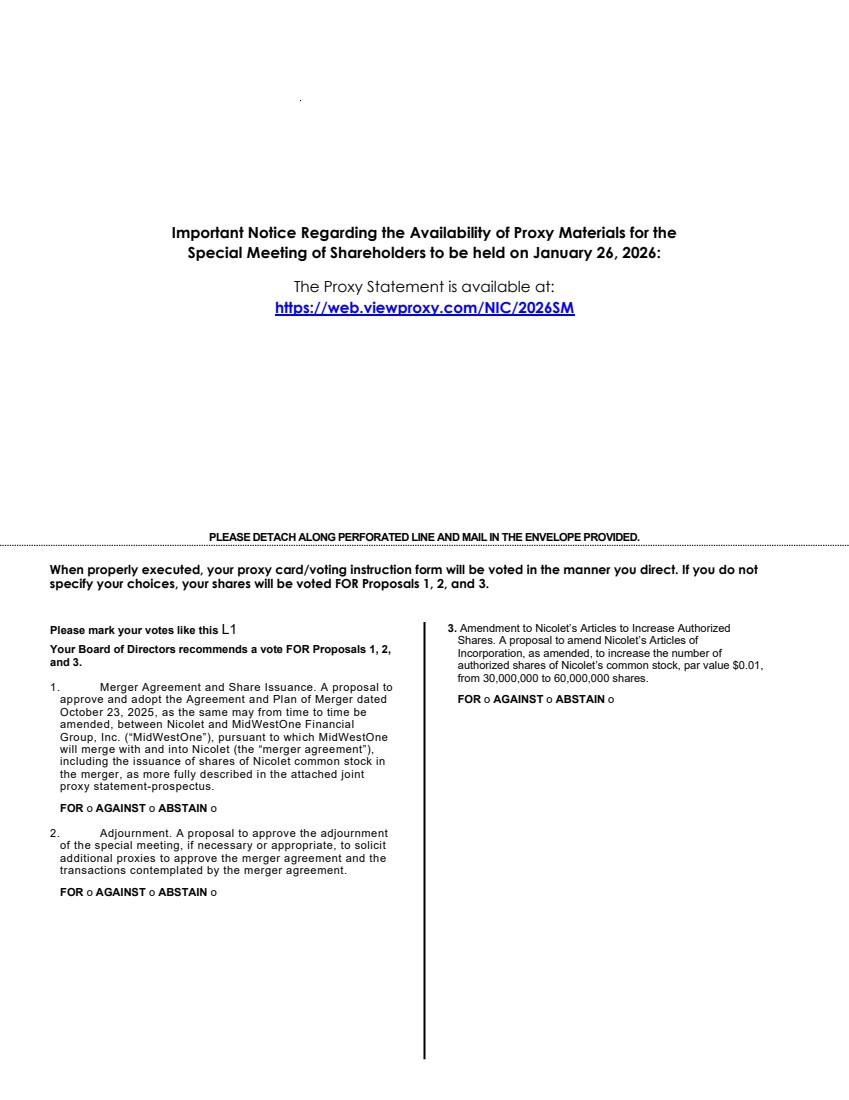 Important Notice Regarding the Availability of Proxy Materials for the Special Meeting of Shareholders to be held on January 26, 2026:

The Proxy Statement is available at:
https://web.viewproxy.com/NIC/2026SM

PLEASE DETACH ALONG PERFORATED LINE AND MAIL IN THE ENVELOPE PROVIDED.

When properly executed, your proxy card/voting instruction form will be voted in the manner you direct. If you do not specify your choices, your shares will be voted FOR Proposals 1, 2, and 3.

Please mark your votes like this L1

Your Board of Directors recommends a vote FOR Proposals 1, 2, and 3.

1. Merger Agreement and Share Issuance. A proposal to approve and adopt the Agreement and Plan of Merger dated October 23, 2025, as the same may from time to time be amended, between Nicolet and MidWestOne Financial Group, Inc. ("MidWestOne"), pursuant to which MidWestOne will merge with and into Nicolet (the "merger agreement"), including the issuance of shares of Nicolet common stock in the merger, as more fully described in the attached joint proxy statement-prospectus.

FOR o AGAINST o ABSTAIN o

2. Adjournment. A proposal to approve the adjournment of the special meeting, if necessary or appropriate, to solicit additional proxies to approve the merger agreement and the transactions contemplated by the merger agreement.

FOR o AGAINST o ABSTAIN o

3. Amendment to Nicolet's Articles to Increase Authorized Shares. A proposal to amend Nicolet's Articles of Incorporation, as amended, to increase the number of authorized shares of Nicolet's common stock, par value $0.01, from 30,000,000 to 60,000,000 shares.

FOR o AGAINST o ABSTAIN o